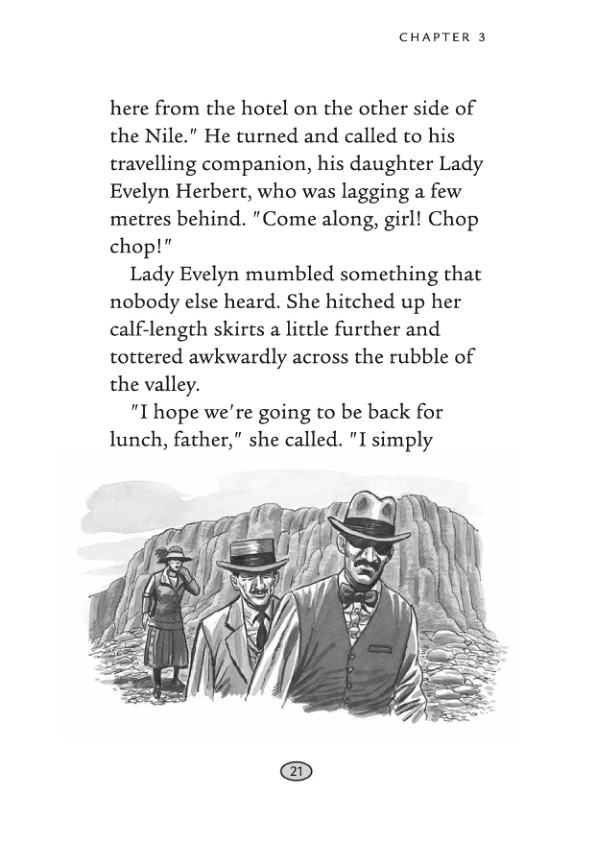 CHAPTER 3

here from the hotel on the other side of the Nile." He turned and called to his travelling companion, his daughter Lady Evelyn Herbert, who was lagging a few metres behind. "Come along, girl! Chop chop!"

Lady Evelyn mumbled something that nobody else heard. She hitched up her calf-length skirts a little further and tottered awkwardly across the rubble of the valley.

"I hope we're going to be back for lunch, father," she called. "I simply

21